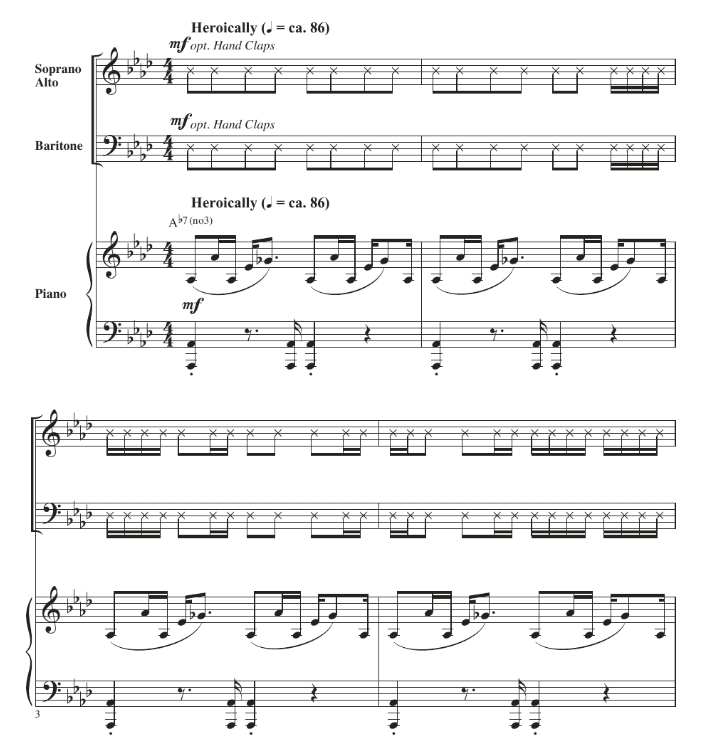 Heroically (♩ = ca. 86)

mf opt. Hand Claps

Soprano
Alto

mf opt. Hand Claps

Baritone

Heroically (♩ = ca. 86)

A♭7 (no3)

Piano

mf

3